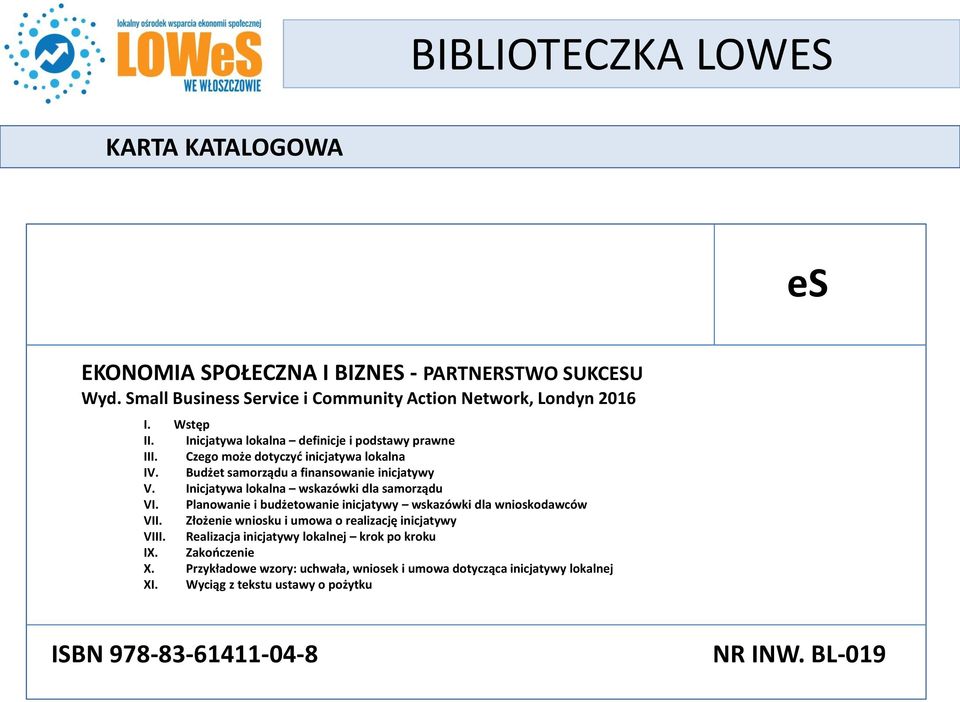 lokalny ośrodek wsparcia ekonomii społecznej
LOWeS
WE WŁOSZCZOWIE

BIBLIOTECZKA LOWES

KARTA KATALOGOWA

eS

EKONOMIA SPOŁECZNA I BIZNES - PARTNERSTWO SUKCESU
Wyd. Small Business Service i Community Action Network, Londyn 2016

I. Wstęp
II. Inicjatywa lokalna – definicje i podstawy prawne
III. Czego może dotyczyć inicjatywa lokalna
IV. Budżet samorządu a finansowanie inicjatywy
V. Inicjatywa lokalna – wskazówki dla samorządu
VI. Planowanie i budżetowanie inicjatywy – wskazówki dla wnioskodawców
VII. Złożenie wniosku i umowa o realizację inicjatywy
VIII. Realizacja inicjatywy lokalnej – krok po kroku
IX. Zakończenie
X. Przykładowe wzory: uchwała, wniosek i umowa dotycząca inicjatywy lokalnej
XI. Wyciąg z tekstu ustawy o pożytku

ISBN 978-83-61411-04-8

NR INW. BL-019